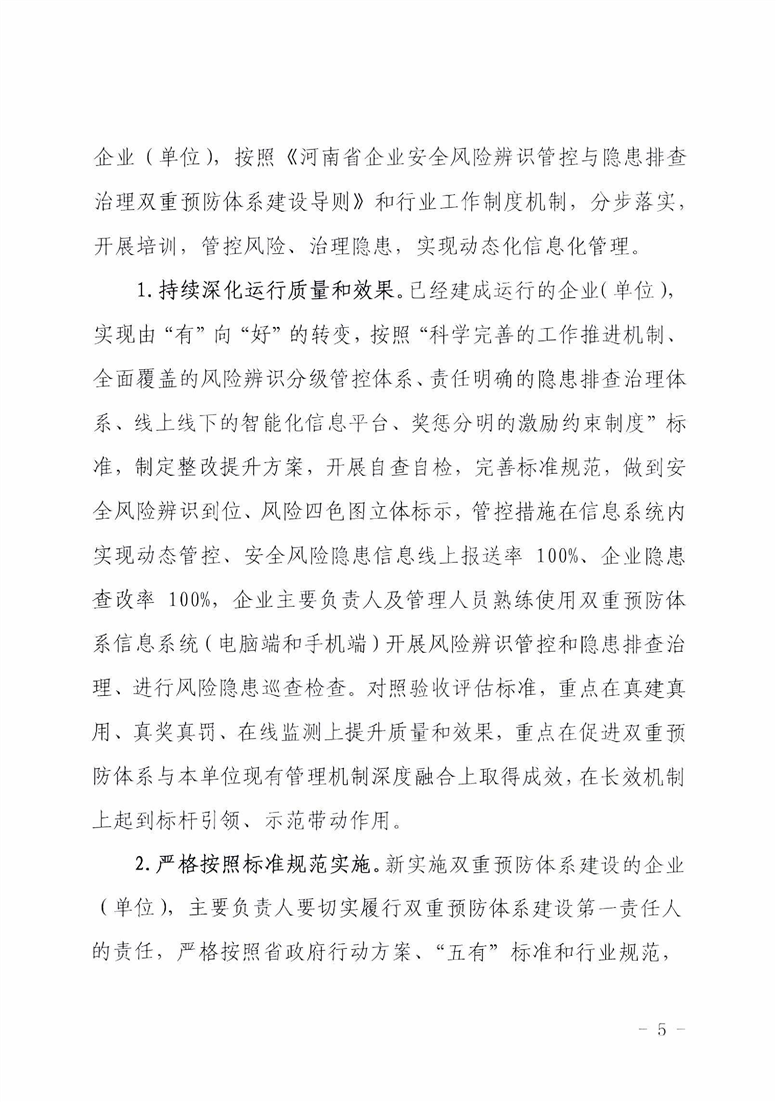 企业（单位），按照《河南省企业安全风险辨识管控与隐患排查治理双重预防体系建设导则》和行业工作制度机制，分步落实，开展培训，管控风险、治理隐患，实现动态化信息化管理。

1.持续深化运行质量和效果。已经建成运行的企业（单位），实现由“有”向“好”的转变，按照“科学完善的工作推进机制、全面覆盖的风险辨识分级管控体系、责任明确的隐患排查治理体系、线上线下的智能化信息平台、奖惩分明的激励约束制度”标准，制定整改提升方案，开展自查自检，完善标准规范，做到安全风险辨识到位、风险四色图立体标示，管控措施在信息系统内实现动态管控、安全风险隐患信息线上报送率 100%、企业隐患查改率 100%，企业主要负责人及管理人员熟练使用双重预防体系信息系统（电脑端和手机端）开展风险辨识管控和隐患排查治理、进行风险隐患巡查检查。对照验收评估标准，重点在真建真用、真奖真罚、在线监测上提升质量和效果，重点在促进双重预防体系与本单位现有管理机制深度融合上取得成效，在长效机制上起到标杆引领、示范带动作用。

2.严格按照标准规范实施。新实施双重预防体系建设的企业（单位），主要负责人要切实履行双重预防体系建设第一责任人的责任，严格按照省政府行动方案、“五有”标准和行业规范，

－ 5 －